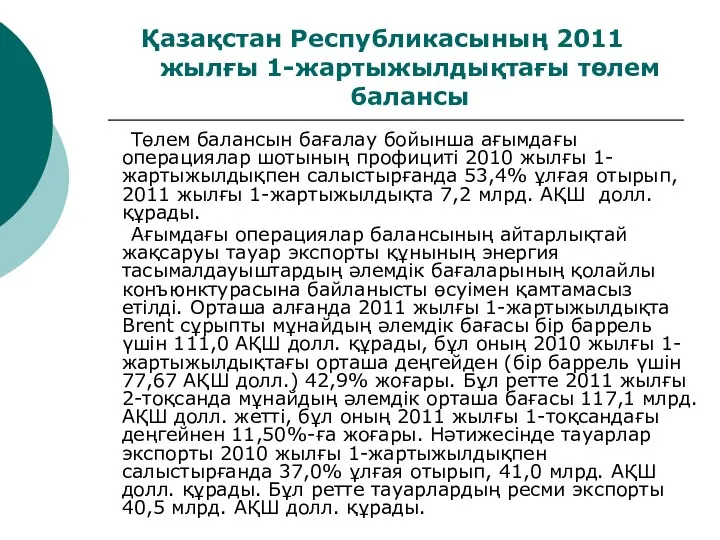 Қазақстан Республикасының 2011 жылғы 1-жартыжылдықтағы төлем балансы

Төлем балансын бағалау бойынша ағымдағы операциялар шотының профициті 2010 жылғы 1-жартыжылдықпен салыстырғанда 53,4% ұлғая отырып, 2011 жылғы 1-жартыжылдықта 7,2 млрд. АҚШ долл. құрады.

Ағымдағы операциялар балансының айтарлықтай жақсаруы тауар экспорты құнының энергия тасымалдауыштардың әлемдік бағаларының қолайлы конъюнктурасына байланысты өсуімен қамтамасыз етілді. Орташа алғанда 2011 жылғы 1-жартыжылдықта Brent сұрыпты мұнайдың әлемдік бағасы бір баррель үшін 111,0 АҚШ долл. құрады, бұл оның 2010 жылғы 1-жартыжылдықтағы орташа деңгейден (бір баррель үшін 77,67 АҚШ долл.) 42,9% жоғары. Бұл ретте 2011 жылғы 2-тоқсанда мұнайдың әлемдік орташа бағасы 117,1 млрд. АҚШ долл. жетті, бұл оның 2011 жылғы 1-тоқсандағы деңгейнен 11,50%-ға жоғары. Нәтижесінде тауарлар экспорты 2010 жылғы 1-жартыжылдықпен салыстырғанда 37,0% ұлғая отырып, 41,0 млрд. АҚШ долл. құрады. Бұл ретте тауарлардың ресми экспорты 40,5 млрд. АҚШ долл. құрады.